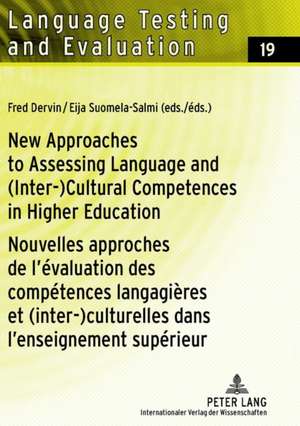 Language Testing and Evaluation

19

Fred Dervin / Eija Suomela-Salmi (eds./éds.)

New Approaches to Assessing Language and (Inter-)Cultural Competences in Higher Education

Nouvelles approches de l'évaluation des compétences langagières et (inter-)culturelles dans l'enseignement supérieur

PETER LANG
Internationaler Verlag der Wissenschaften